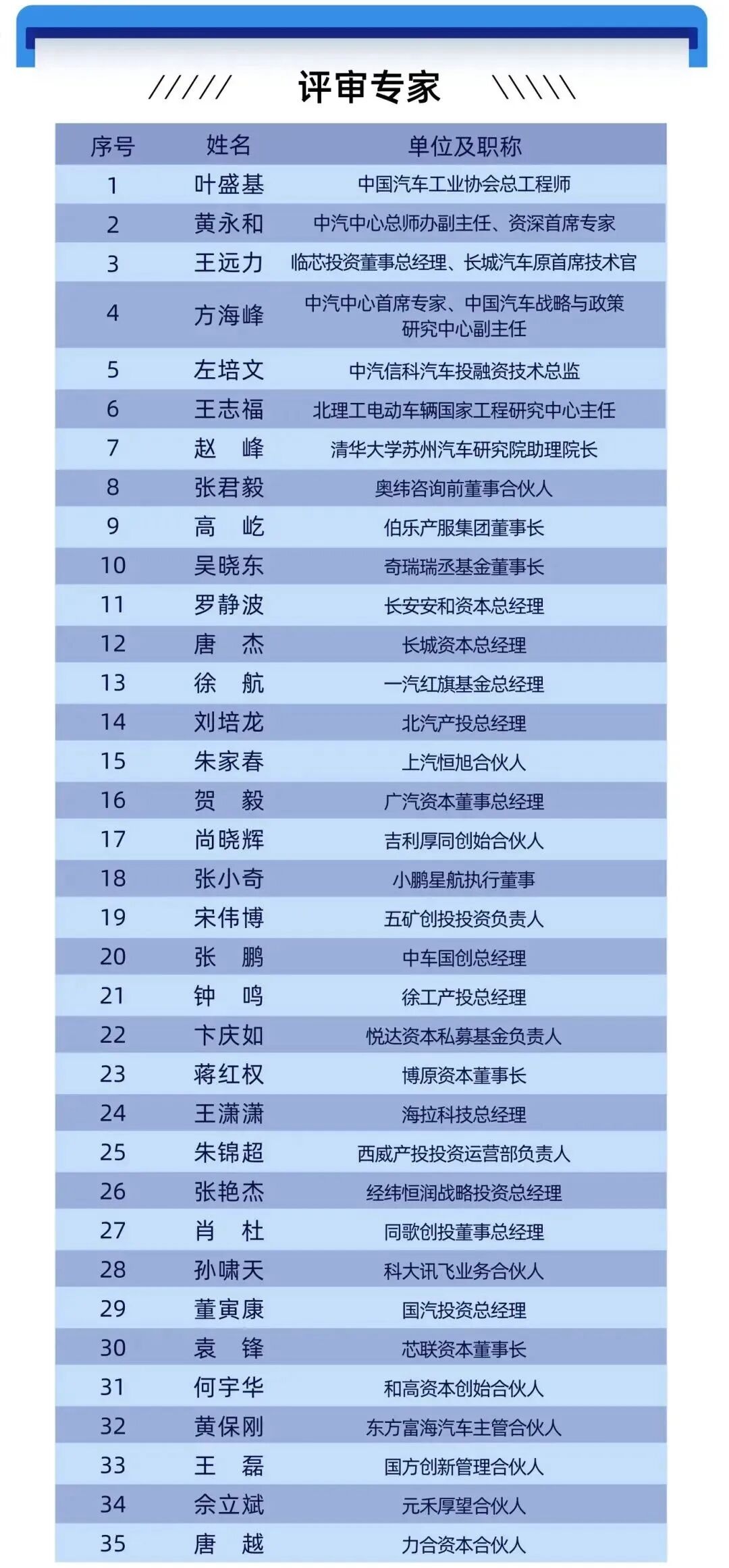 ///// 评审专家 \\\\\

| 序号 | 姓名 | 单位及职称 |
|---|---|---|
| 1 | 叶盛基 | 中国汽车工业协会总工程师 |
| 2 | 黄永和 | 中汽中心总师办副主任、资深首席专家 |
| 3 | 王远力 | 临芯投资董事总经理、长城汽车原首席技术官 |
| 4 | 方海峰 | 中汽中心首席专家、中国汽车战略与政策研究中心副主任 |
| 5 | 左培文 | 中汽信科汽车投融资技术总监 |
| 6 | 王志福 | 北理工电动车辆国家工程研究中心主任 |
| 7 | 赵　峰 | 清华大学苏州汽车研究院助理院长 |
| 8 | 张君毅 | 奥纬咨询前董事合伙人 |
| 9 | 高　屹 | 伯乐产服集团董事长 |
| 10 | 吴晓东 | 奇瑞瑞丞基金董事长 |
| 11 | 罗静波 | 长安安和资本总经理 |
| 12 | 唐　杰 | 长城资本总经理 |
| 13 | 徐　航 | 一汽红旗基金总经理 |
| 14 | 刘培龙 | 北汽产投总经理 |
| 15 | 朱家春 | 上汽恒旭合伙人 |
| 16 | 贺　毅 | 广汽资本董事总经理 |
| 17 | 尚晓辉 | 吉利厚同创始合伙人 |
| 18 | 张小奇 | 小鹏星航执行董事 |
| 19 | 宋伟博 | 五矿创投投资负责人 |
| 20 | 张　鹏 | 中车国创总经理 |
| 21 | 钟　鸣 | 徐工产投总经理 |
| 22 | 卞庆如 | 悦达资本私募基金负责人 |
| 23 | 蒋红权 | 博原资本董事长 |
| 24 | 王潇潇 | 海拉科技总经理 |
| 25 | 朱锦超 | 西威产投投资运营部负责人 |
| 26 | 张艳杰 | 经纬恒润战略投资总经理 |
| 27 | 肖　杜 | 同歌创投董事总经理 |
| 28 | 孙啸天 | 科大讯飞业务合伙人 |
| 29 | 董寅康 | 国汽投资总经理 |
| 30 | 袁　锋 | 芯联资本董事长 |
| 31 | 何宇华 | 和高资本创始合伙人 |
| 32 | 黄保刚 | 东方富海汽车主管合伙人 |
| 33 | 王　磊 | 国方创新管理合伙人 |
| 34 | 佘立斌 | 元禾厚望合伙人 |
| 35 | 唐　越 | 力合资本合伙人 |